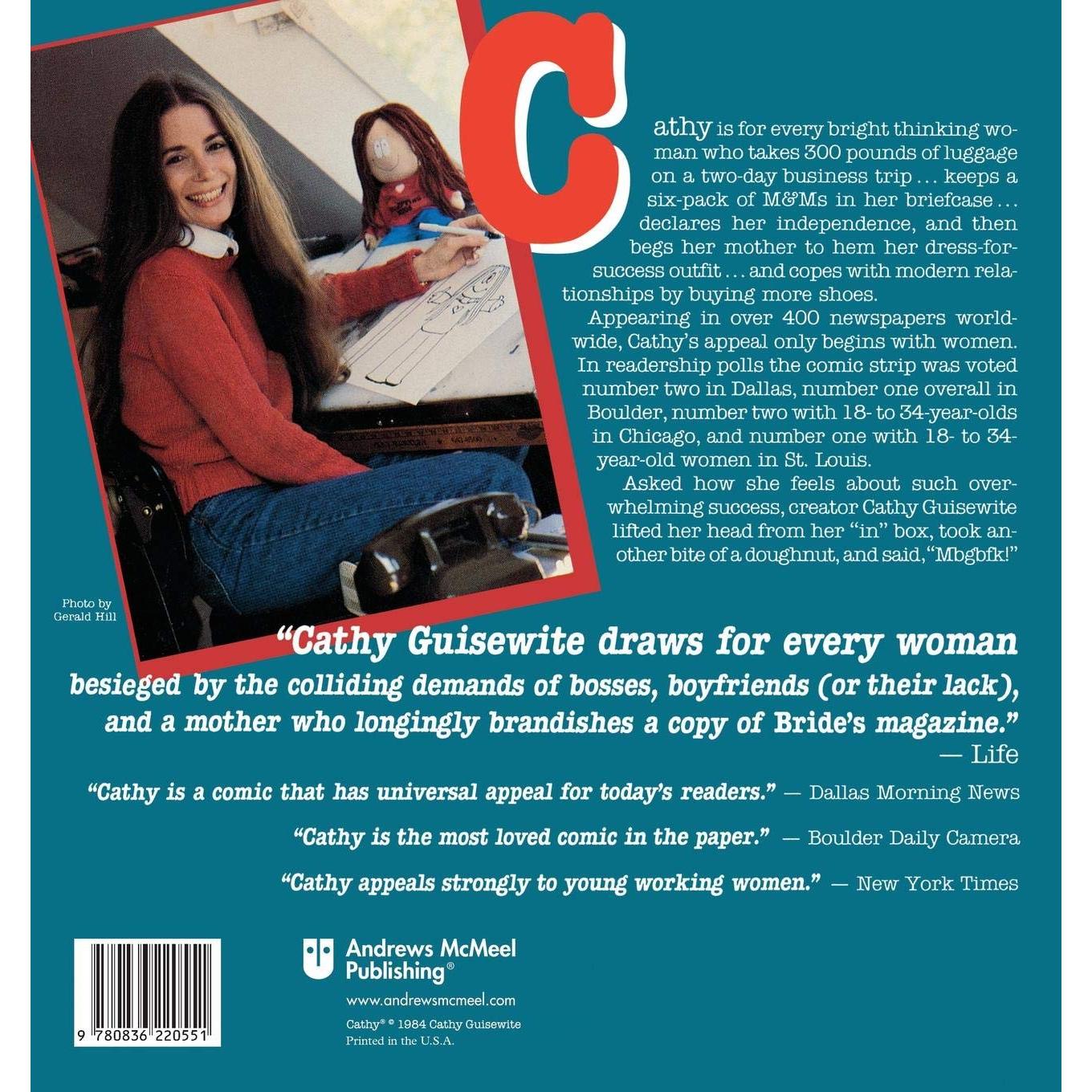 Cathy is for every bright thinking woman who takes 300 pounds of luggage on a two-day business trip . . . keeps a six-pack of M&Ms in her briefcase . . . declares her independence, and then begs her mother to hem her dress-for-success outfit . . . and copes with modern relationships by buying more shoes.

Appearing in over 400 newspapers worldwide, Cathy's appeal only begins with women. In readership polls the comic strip was voted number two in Dallas, number one overall in Boulder, number two with 18- to 34-year-olds in Chicago, and number one with 18- to 34-year-old women in St. Louis.

Asked how she feels about such overwhelming success, creator Cathy Guisewite lifted her head from her "in" box, took another bite of a doughnut, and said, "Mbgbfk!"

Photo by Gerald Hill

"Cathy Guisewite draws for every woman besieged by the colliding demands of bosses, boyfriends (or their lack), and a mother who longingly brandishes a copy of Bride's magazine."
— Life

"Cathy is a comic that has universal appeal for today's readers." — Dallas Morning News

"Cathy is the most loved comic in the paper." — Boulder Daily Camera

"Cathy appeals strongly to young working women." — New York Times

9 780836 220551

Andrews McMeel Publishing®

www.andrewsmcmeel.com

Cathy® © 1984 Cathy Guisewite
Printed in the U.S.A.